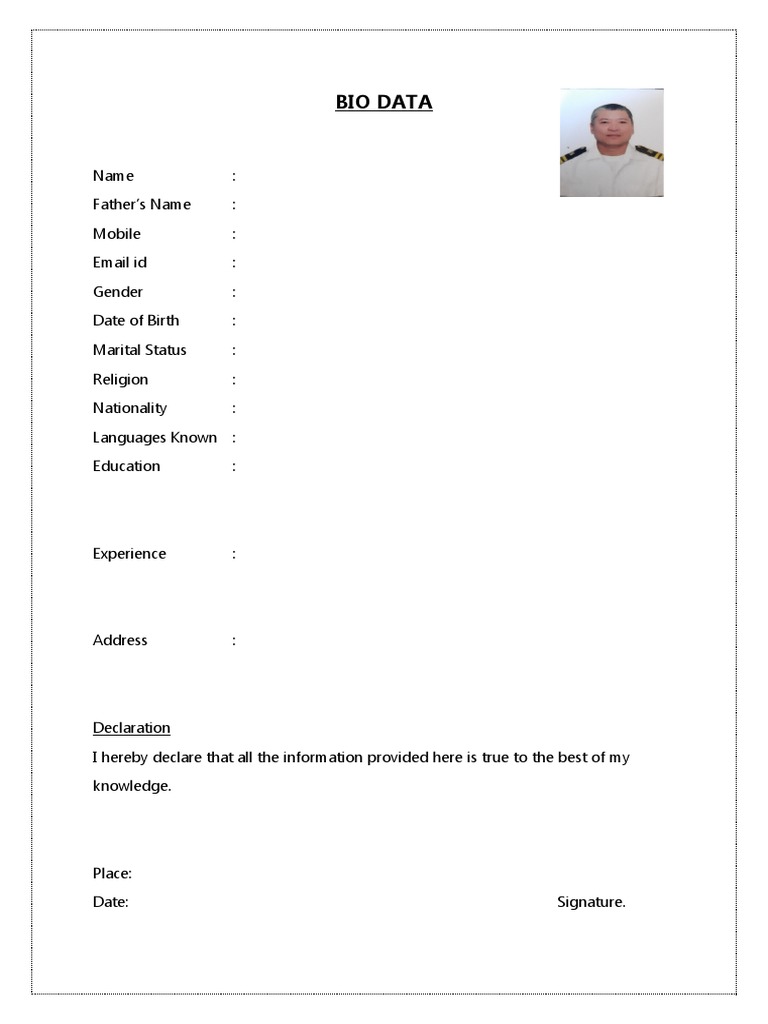 BIO DATA

Name :
Father's Name :
Mobile :
Email id :
Gender :
Date of Birth :
Marital Status :
Religion :
Nationality :
Languages Known :
Education :

Experience :

Address :

Declaration
I hereby declare that all the information provided here is true to the best of my knowledge.

Place:
Date: Signature.